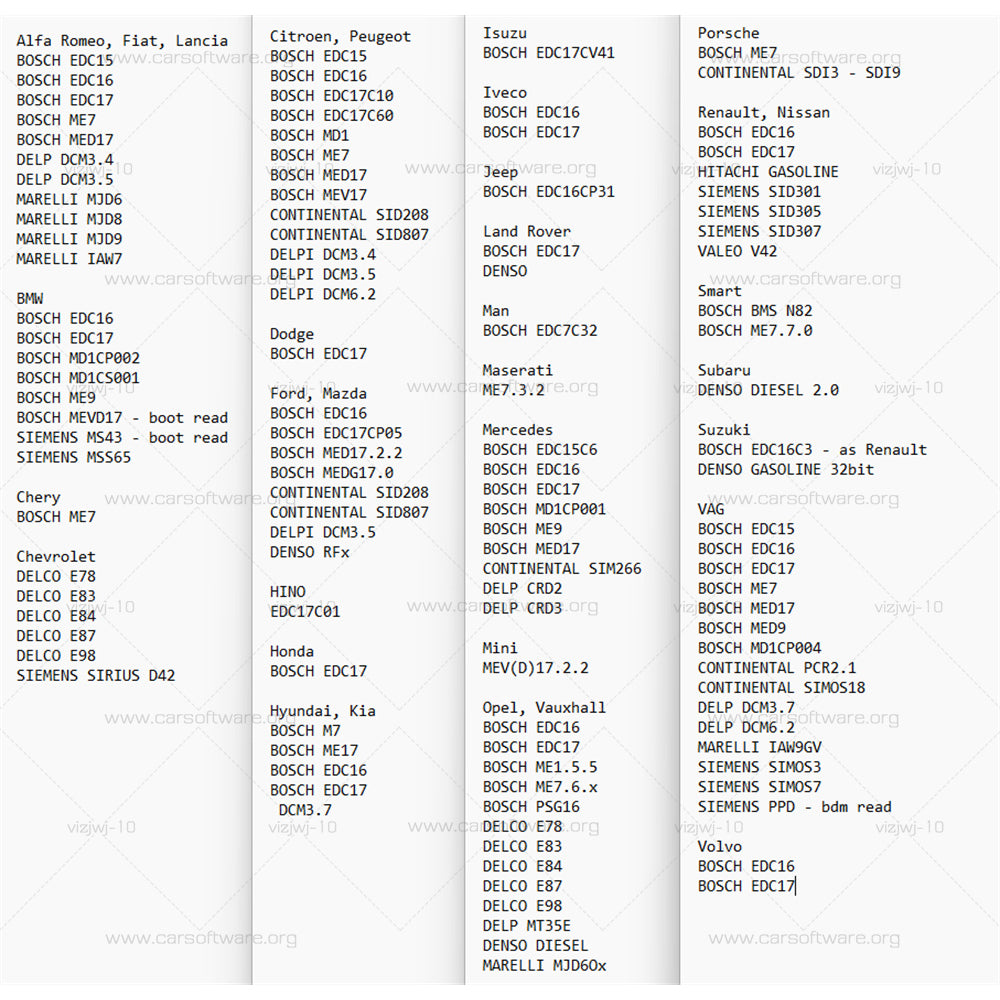 Alfa Romeo, Fiat, Lancia
BOSCH EDC15
BOSCH EDC16
BOSCH EDC17
BOSCH ME7
BOSCH MED17
DELP DCM3.4
DELP DCM3.5
MARELLI MJD6
MARELLI MJD8
MARELLI MJD9
MARELLI IAW7

BMW
BOSCH EDC16
BOSCH EDC17
BOSCH MD1CP002
BOSCH MD1CS001
BOSCH ME9
BOSCH MEVD17 - boot read
SIEMENS MS43 - boot read
SIEMENS MSS65

Chery
BOSCH ME7

Chevrolet
DELCO E78
DELCO E83
DELCO E84
DELCO E87
DELCO E98
SIEMENS SIRIUS D42

Citroen, Peugeot
BOSCH EDC15
BOSCH EDC16
BOSCH EDC17C10
BOSCH EDC17C60
BOSCH MD1
BOSCH ME7
BOSCH MED17
BOSCH MEV17
CONTINENTAL SID208
CONTINENTAL SID807
DELPI DCM3.4
DELPI DCM3.5
DELPI DCM6.2

Dodge
BOSCH EDC17

Ford, Mazda
BOSCH EDC16
BOSCH EDC17CP05
BOSCH MED17.2.2
BOSCH MEDG17.0
CONTINENTAL SID208
CONTINENTAL SID807
DELPI DCM3.5
DENSO RFx

HINO
EDC17C01

Honda
BOSCH EDC17

Hyundai, Kia
BOSCH M7
BOSCH ME17
BOSCH EDC16
BOSCH EDC17
DCM3.7

Isuzu
BOSCH EDC17CV41

Iveco
BOSCH EDC16
BOSCH EDC17

Jeep
BOSCH EDC16CP31

Land Rover
BOSCH EDC17
DENSO

Man
BOSCH EDC7C32

Maserati
ME7.3.2

Mercedes
BOSCH EDC15C6
BOSCH EDC16
BOSCH EDC17
BOSCH MD1CP001
BOSCH ME9
BOSCH MED17
CONTINENTAL SIM266
DELP CRD2
DELP CRD3

Mini
MEV(D)17.2.2

Opel, Vauxhall
BOSCH EDC16
BOSCH EDC17
BOSCH ME1.5.5
BOSCH ME7.6.x
BOSCH PSG16
DELCO E78
DELCO E83
DELCO E84
DELCO E87
DELCO E98
DELP MT35E
DENSO DIESEL
MARELLI MJD6Ox

Porsche
BOSCH ME7
CONTINENTAL SDI3 - SDI9

Renault, Nissan
BOSCH EDC16
BOSCH EDC17
HITACHI GASOLINE
SIEMENS SID301
SIEMENS SID305
SIEMENS SID307
VALEO V42

Smart
BOSCH BMS N82
BOSCH ME7.7.0

Subaru
DENSO DIESEL 2.0

Suzuki
BOSCH EDC16C3 - as Renault
DENSO GASOLINE 32bit

VAG
BOSCH EDC15
BOSCH EDC16
BOSCH EDC17
BOSCH ME7
BOSCH MED17
BOSCH MED9
BOSCH MD1CP004
CONTINENTAL PCR2.1
CONTINENTAL SIMOS18
DELP DCM3.7
DELP DCM6.2
MARELLI IAW9GV
SIEMENS SIMOS3
SIEMENS SIMOS7
SIEMENS PPD - bdm read

Volvo
BOSCH EDC16
BOSCH EDC17

www.carsoftware.org
vizjwj-10